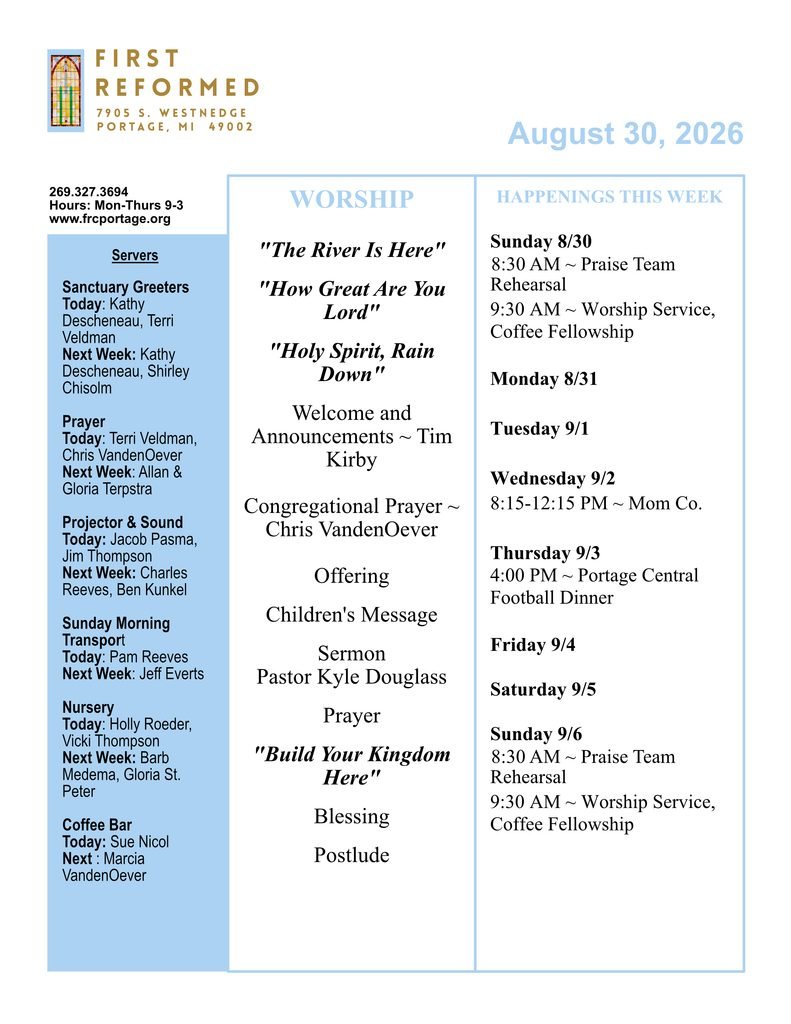 FIRST REFORMED
7905 S. WESTNEDGE
PORTAGE, MI 49002

August 30, 2026

269.327.3694
Hours: Mon-Thurs 9-3
www.frcportage.org

Servers

Sanctuary Greeters
Today: Kathy Descheneau, Terri Veldman
Next Week: Kathy Descheneau, Shirley Chisolm

Prayer
Today: Terri Veldman, Chris VandenOever
Next Week: Allan & Gloria Terpstra

Projector & Sound
Today: Jacob Pasma, Jim Thompson
Next Week: Charles Reeves, Ben Kunkel

Sunday Morning Transport
Today: Pam Reeves
Next Week: Jeff Everts

Nursery
Today: Holly Roeder, Vicki Thompson
Next Week: Barb Medema, Gloria St. Peter

Coffee Bar
Today: Sue Nicol
Next : Marcia VandenOever

WORSHIP

"The River Is Here"

"How Great Are You Lord"

"Holy Spirit, Rain Down"

Welcome and Announcements ~ Tim Kirby

Congregational Prayer ~ Chris VandenOever

Offering

Children's Message

Sermon
Pastor Kyle Douglass

Prayer

"Build Your Kingdom Here"

Blessing

Postlude

HAPPENINGS THIS WEEK

Sunday 8/30
8:30 AM ~ Praise Team Rehearsal
9:30 AM ~ Worship Service, Coffee Fellowship

Monday 8/31

Tuesday 9/1

Wednesday 9/2
8:15-12:15 PM ~ Mom Co.

Thursday 9/3
4:00 PM ~ Portage Central Football Dinner

Friday 9/4

Saturday 9/5

Sunday 9/6
8:30 AM ~ Praise Team Rehearsal
9:30 AM ~ Worship Service, Coffee Fellowship